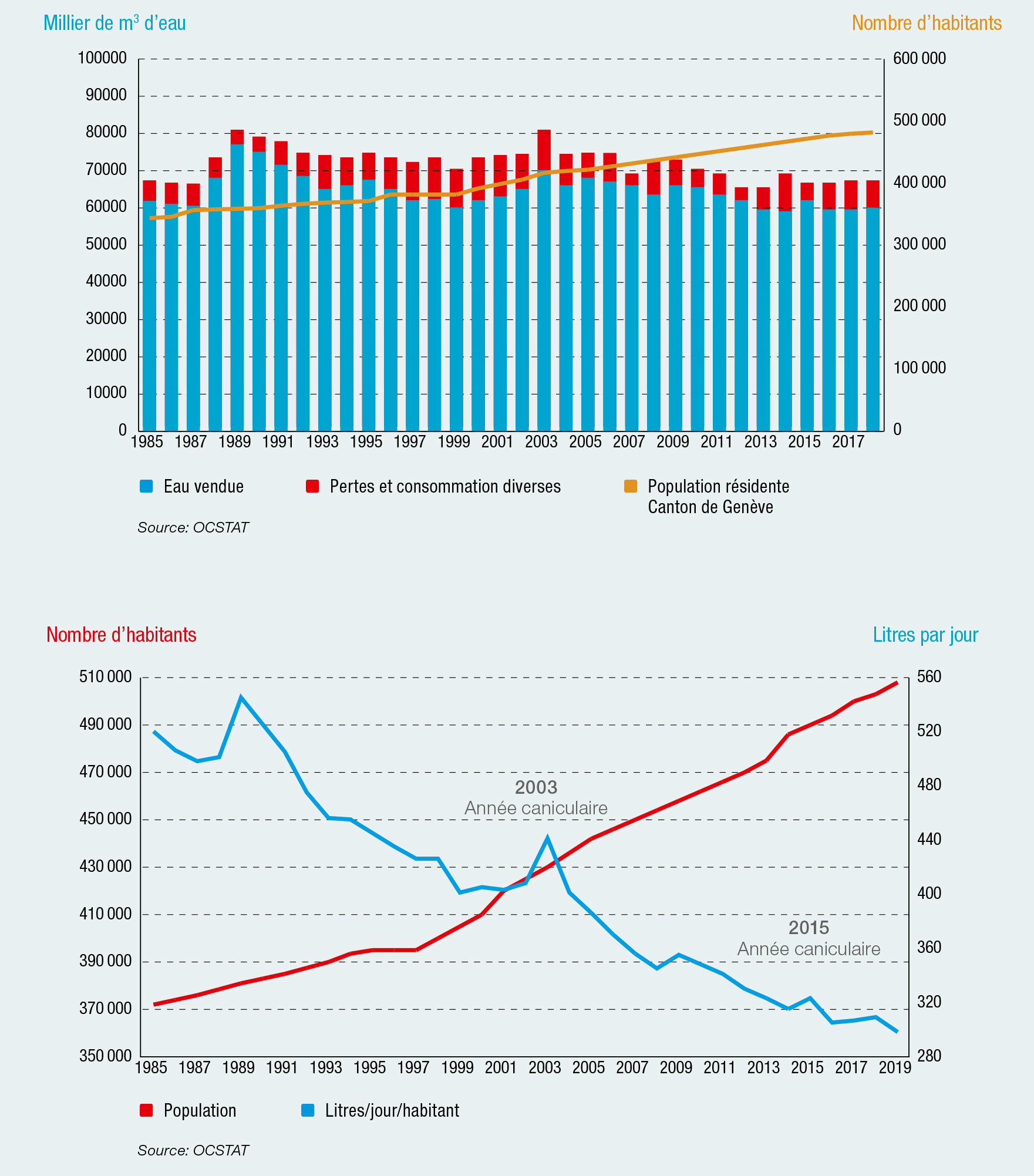 Millier de $m^3$ d'eau

Nombre d'habitants

100000
90000
80000
70000
60000
50000
40000
30000
20000
10000
0

600 000
500 000
400 000
300 000
200 000
100 000
0

1985 1987 1989 1991 1993 1995 1997 1999 2001 2003 2005 2007 2009 2011 2013 2015 2017

Eau vendue
Pertes et consommation diverses
Population résidente Canton de Genève

Source: OCSTAT

Nombre d'habitants

Litres par jour

510 000
490 000
470 000
450 000
430 000
410 000
390 000
370 000
350 000

560
520
480
440
400
360
320
280

2003
Année caniculaire

2015
Année caniculaire

1985 1987 1989 1991 1993 1995 1997 1999 2001 2003 2005 2007 2009 2011 2013 2015 2017 2019

Population
Litres/jour/habitant

Source: OCSTAT